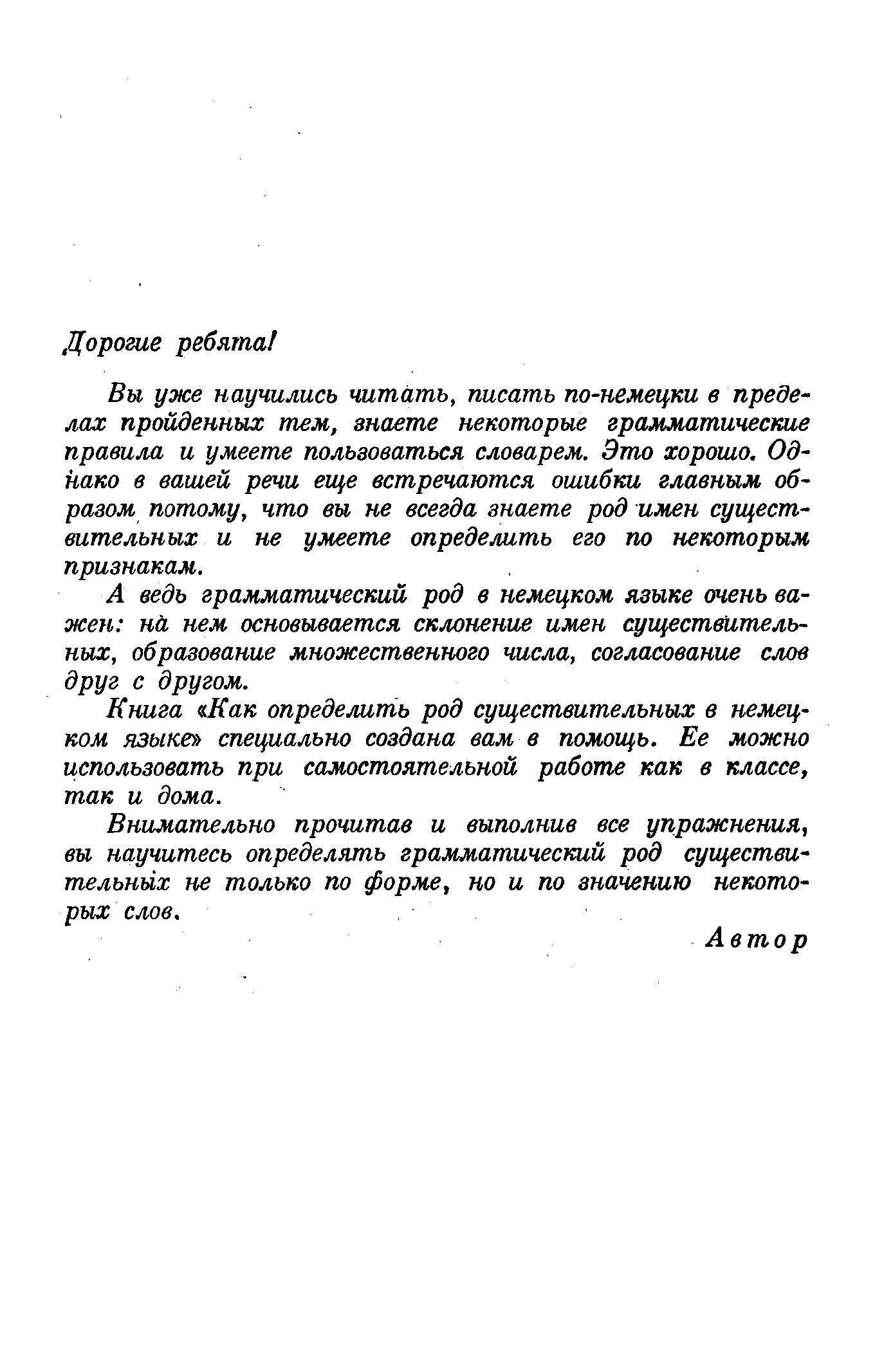 Дорогие ребята!

Вы уже научились читать, писать по-немецки в пределах пройденных тем, знаете некоторые грамматические правила и умеете пользоваться словарем. Это хорошо. Однако в вашей речи еще встречаются ошибки главным образом потому, что вы не всегда знаете род имен существительных и не умеете определить его по некоторым признакам.

А ведь грамматический род в немецком языке очень важен: на нем основывается склонение имен существительных, образование множественного числа, согласование слов друг с другом.

Книга «Как определить род существительных в немецком языке» специально создана вам в помощь. Ее можно использовать при самостоятельной работе как в классе, так и дома.

Внимательно прочитав и выполнив все упражнения, вы научитесь определять грамматический род существительных не только по форме, но и по значению некоторых слов.

Автор